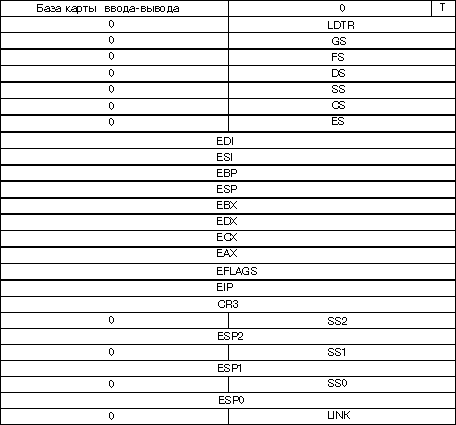 | База карты ввода-вывода | 0 | T |
|---|---|---|
| 0 | LDTR | |
| 0 | GS | |
| 0 | FS | |
| 0 | DS | |
| 0 | SS | |
| 0 | CS | |
| 0 | ES | |
| EDI | | |
| ESI | | |
| EBP | | |
| ESP | | |
| EBX | | |
| EDX | | |
| ECX | | |
| EAX | | |
| EFLAGS | | |
| EIP | | |
| CR3 | | |
| 0 | SS2 | |
| ESP2 | | |
| 0 | SS1 | |
| ESP1 | | |
| 0 | SS0 | |
| ESP0 | | |
| 0 | LINK | |